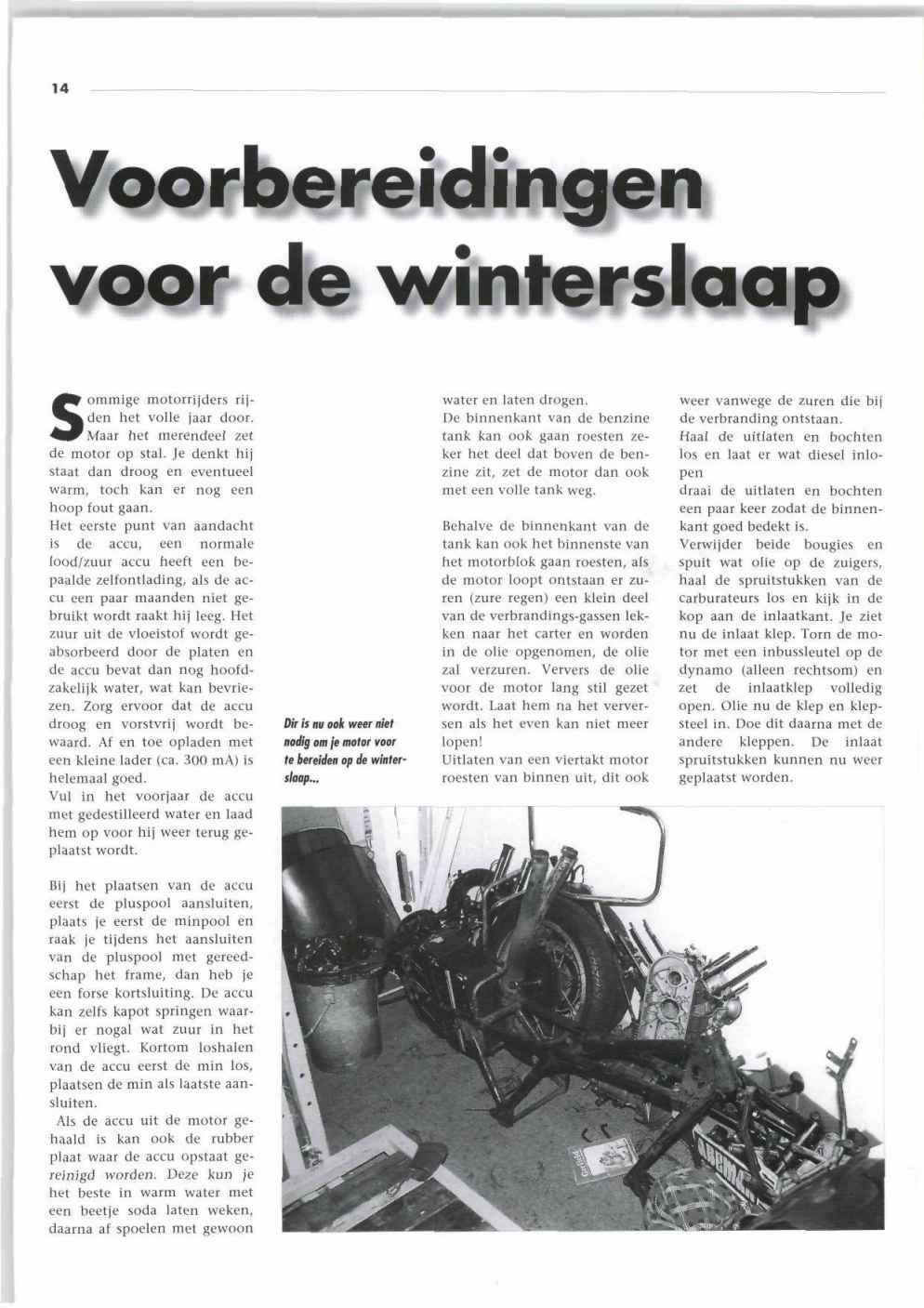 14

Voorbereidingen voor de winterslaap

Sommige motorrijders rijden het volle jaar door. Maar het merendeel zet de motor op stal. Je denkt hij staat dan droog en eventueel warm, toch kan er nog een hoop fout gaan.
Het eerste punt van aandacht is de accu, een normale lood/zuur accu heeft een bepaalde zelfontlading, als de accu een paar maanden niet gebruikt wordt raakt hij leeg. Het zuur uit de vloeistof wordt geabsorbeerd door de platen en de accu bevat dan nog hoofdzakelijk water, wat kan bevriezen. Zorg ervoor dat de accu droog en vorstvrij wordt bewaard. Af en toe opladen met een kleine lader (ca. 300 mA) is helemaal goed.
Vul in het voorjaar de accu met gedestilleerd water en laad hem op voor hij weer terug geplaatst wordt.

Bij het plaatsen van de accu eerst de pluspool aansluiten, plaats je eerst de minpool en raak je tijdens het aansluiten van de pluspool met gereedschap het frame, dan heb je een forse kortsluiting. De accu kan zelfs kapot springen waarbij er nogal wat zuur in het rond vliegt. Kortom loshalen van de accu eerst de min los, plaatsen de min als laatste aansluiten.
Als de accu uit de motor gehaald is kan ook de rubber plaat waar de accu opstaat gereinigd worden. Deze kun je het beste in warm water met een beetje soda laten weken, daarna af spoelen met gewoon

Dir is nu ook weer niet nodig om je motor voor te bereiden op de winterslaap...

water en laten drogen.
De binnenkant van de benzine tank kan ook gaan roesten zeker het deel dat boven de benzine zit, zet de motor dan ook met een volle tank weg.

Behalve de binnenkant van de tank kan ook het binnenste van het motorblok gaan roesten, als de motor loopt ontstaan er zuren (zure regen) een klein deel van de verbrandings-gassen lekken naar het carter en worden in de olie opgenomen, de olie zal verzuren. Ververs de olie voor de motor lang stil gezet wordt. Laat hem na het verversen als het even kan niet meer lopen!
Uitlaten van een viertakt motor roesten van binnen uit, dit ook

weer vanwege de zuren die bij de verbranding ontstaan.
Haal de uitlaten en bochten los en laat er wat diesel inlopen
draai de uitlaten en bochten een paar keer zodat de binnenkant goed bedekt is.
Verwijder beide bougies en spuit wat olie op de zuigers, haal de spruitstukken van de carburateurs los en kijk in de kop aan de inlaatkant. Je ziet nu de inlaat klep. Torn de motor met een inbussleutel op de dynamo (alleen rechtsom) en zet de inlaatklep volledig open. Olie nu de klep en klepsteel in. Doe dit daarna met de andere kleppen. De inlaat spruitstukken kunnen nu weer geplaatst worden.